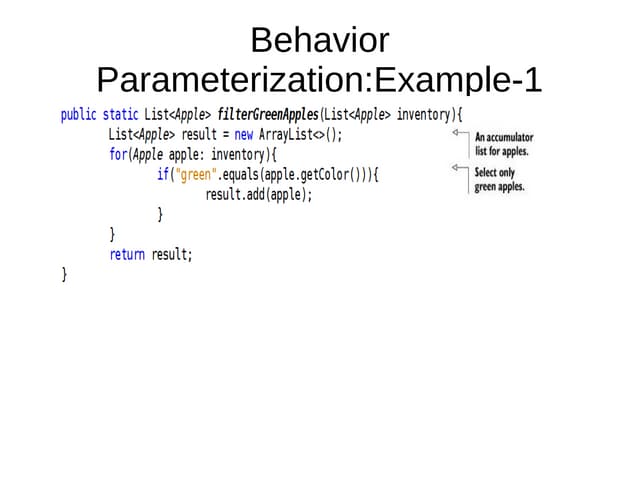 Behavior
Parameterization:Example-1

public static List<Apple> filterGreenApples(List<Apple> inventory){
        List<Apple> result = new ArrayList<>();
        for(Apple apple: inventory){
                if("green".equals(apple.getColor())){
                        result.add(apple);
                }
        }
        return result;
}

An accumulator
list for apples.

Select only
green apples.